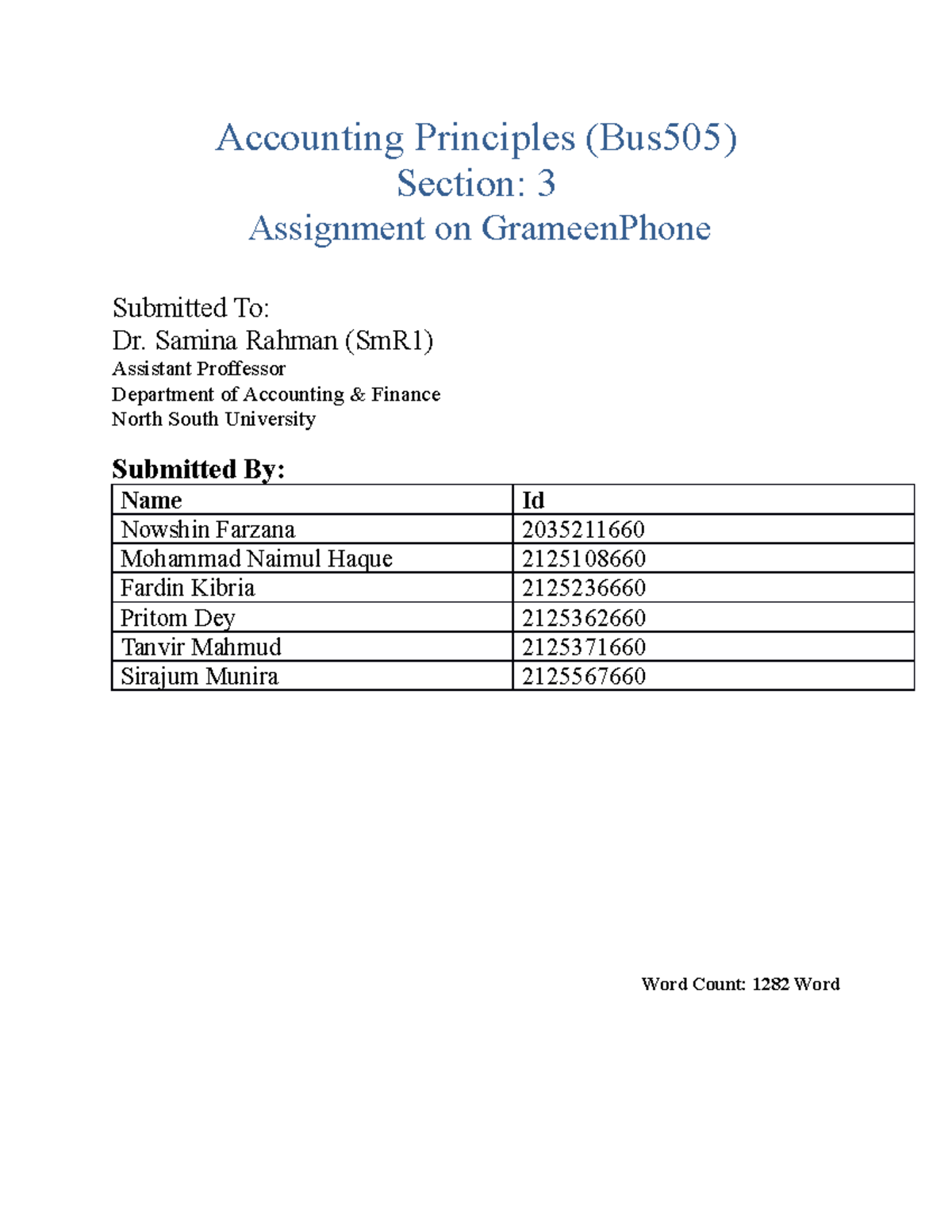 Accounting Principles (Bus505)
Section: 3
Assignment on GrameenPhone

Submitted To:
Dr. Samina Rahman (SmR1)
Assistant Proffessor
Department of Accounting & Finance
North South University

Submitted By:

| Name | Id |
|---|---|
| Nowshin Farzana | 2035211660 |
| Mohammad Naimul Haque | 2125108660 |
| Fardin Kibria | 2125236660 |
| Pritom Dey | 2125362660 |
| Tanvir Mahmud | 2125371660 |
| Sirajum Munira | 2125567660 |

Word Count: 1282 Word